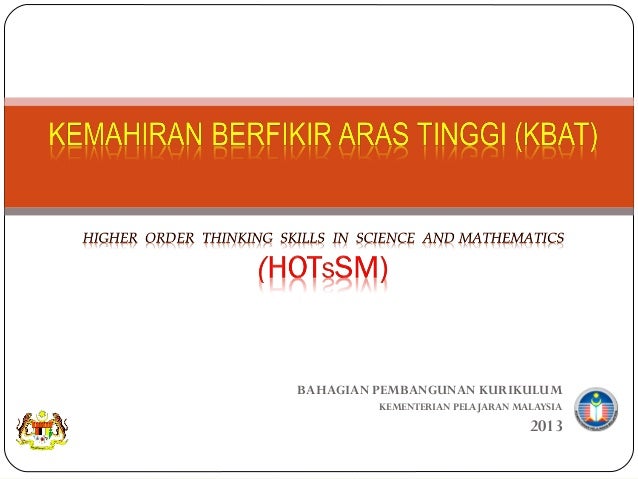 KEMAHIRAN BERFIKIR ARAS TINGGI (KBAT)

HIGHER ORDER THINKING SKILLS IN SCIENCE AND MATHEMATICS

(HOTsSM)

BAHAGIAN PEMBANGUNAN KURIKULUM

KEMENTERIAN PELAJARAN MALAYSIA

2013